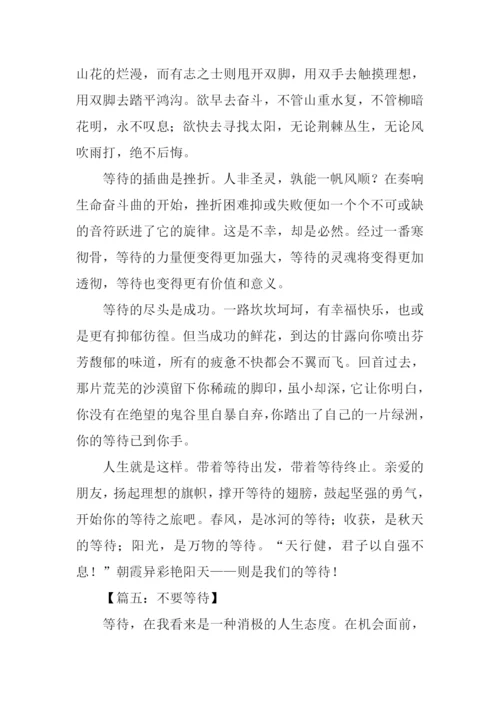 山花的烂漫，而有志之士则甩开双脚，用双手去触摸理想，用双脚去踏平鸿沟。欲早去奋斗，不管山重水复，不管柳暗花明，永不叹息；欲快去寻找太阳，无论荆棘丛生，无论风吹雨打，绝不后悔。

等待的插曲是挫折。人非圣灵，孰能一帆风顺？在奏响生命奋斗曲的开始，挫折困难抑或失败便如一个个不可或缺的音符跃进了它的旋律。这是不幸，却是必然。经过一番寒彻骨，等待的力量便变得更加强大，等待的灵魂将变得更加透彻，等待也变得更有价值和意义。

等待的尽头是成功。一路坎坎坷坷，有幸福快乐，也或是更有抑郁彷徨。但当成功的鲜花，到达的甘露向你喷出芬芳馥郁的味道，所有的疲惫不快都会不翼而飞。回首过去，那片荒芜的沙漠留下你稀疏的脚印，虽小却深，它让你明白，你没有在绝望的鬼谷里自暴自弃，你踏出了自己的一片绿洲，你的等待已到你手。

人生就是这样。带着等待出发，带着等待终止。亲爱的朋友，扬起理想的旗帜，撑开等待的翅膀，鼓起坚强的勇气，开始你的等待之旅吧。春风，是冰河的等待；收获，是秋天的等待；阳光，是万物的等待。“天行健，君子以自强不息！”朝霞异彩艳阳天——则是我们的等待！

【篇五：不要等待】

等待，在我看来是一种消极的人生态度。在机会面前，